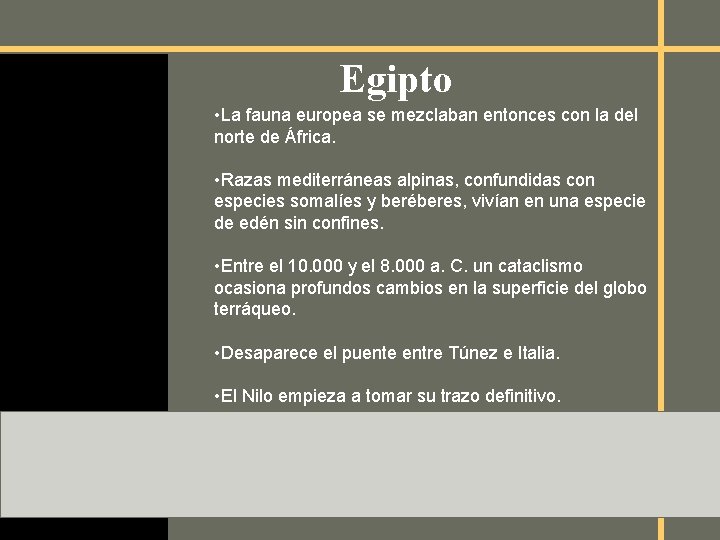 Egipto

•La fauna europea se mezclaban entonces con la del norte de África.

•Razas mediterráneas alpinas, confundidas con especies somalíes y beréberes, vivían en una especie de edén sin confines.

•Entre el 10.000 y el 8.000 a. C. un cataclismo ocasiona profundos cambios en la superficie del globo terráqueo.

•Desaparece el puente entre Túnez e Italia.

•El Nilo empieza a tomar su trazo definitivo.